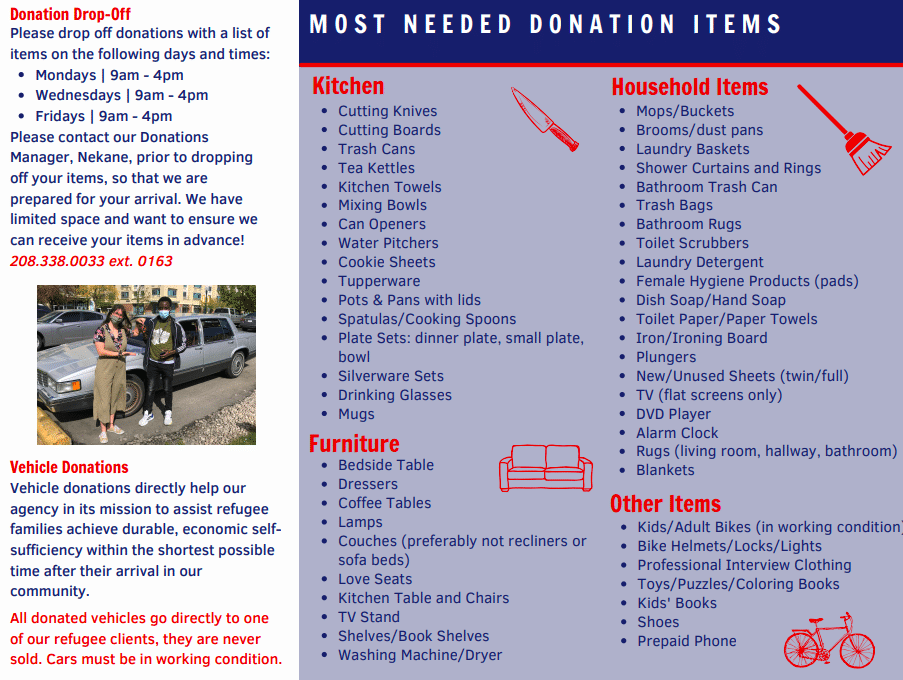 Donation Drop-Off
Please drop off donations with a list of items on the following days and times:
- Mondays | 9am - 4pm
- Wednesdays | 9am - 4pm
- Fridays | 9am - 4pm

Please contact our Donations Manager, Nekane, prior to dropping off your items, so that we are prepared for your arrival. We have limited space and want to ensure we can receive your items in advance!
208.338.0033 ext. 0163

Vehicle Donations
Vehicle donations directly help our agency in its mission to assist refugee families achieve durable, economic self-sufficiency within the shortest possible time after their arrival in our community.

All donated vehicles go directly to one of our refugee clients, they are never sold. Cars must be in working condition.

MOST NEEDED DONATION ITEMS

Kitchen
- Cutting Knives
- Cutting Boards
- Trash Cans
- Tea Kettles
- Kitchen Towels
- Mixing Bowls
- Can Openers
- Water Pitchers
- Cookie Sheets
- Tupperware
- Pots & Pans with lids
- Spatulas/Cooking Spoons
- Plate Sets: dinner plate, small plate, bowl
- Silverware Sets
- Drinking Glasses
- Mugs

Furniture
- Bedside Table
- Dressers
- Coffee Tables
- Lamps
- Couches (preferably not recliners or sofa beds)
- Love Seats
- Kitchen Table and Chairs
- TV Stand
- Shelves/Book Shelves
- Washing Machine/Dryer

Household Items
- Mops/Buckets
- Brooms/dust pans
- Laundry Baskets
- Shower Curtains and Rings
- Bathroom Trash Can
- Trash Bags
- Bathroom Rugs
- Toilet Scrubbers
- Laundry Detergent
- Female Hygiene Products (pads)
- Dish Soap/Hand Soap
- Toilet Paper/Paper Towels
- Iron/Ironing Board
- Plungers
- New/Unused Sheets (twin/full)
- TV (flat screens only)
- DVD Player
- Alarm Clock
- Rugs (living room, hallway, bathroom)
- Blankets

Other Items
- Kids/Adult Bikes (in working condition)
- Bike Helmets/Locks/Lights
- Professional Interview Clothing
- Toys/Puzzles/Coloring Books
- Kids' Books
- Shoes
- Prepaid Phone